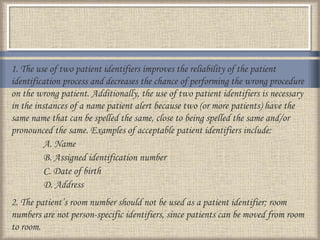 1. The use of two patient identifiers improves the reliability of the patient identification process and decreases the chance of performing the wrong procedure on the wrong patient. Additionally, the use of two patient identifiers is necessary in the instances of a name patient alert because two (or more patients) have the same name that can be spelled the same, close to being spelled the same and/or pronounced the same. Examples of acceptable patient identifiers include:

A. Name

B. Assigned identification number

C. Date of birth

D. Address

2. The patient's room number should not be used as a patient identifier; room numbers are not person-specific identifiers, since patients can be moved from room to room.